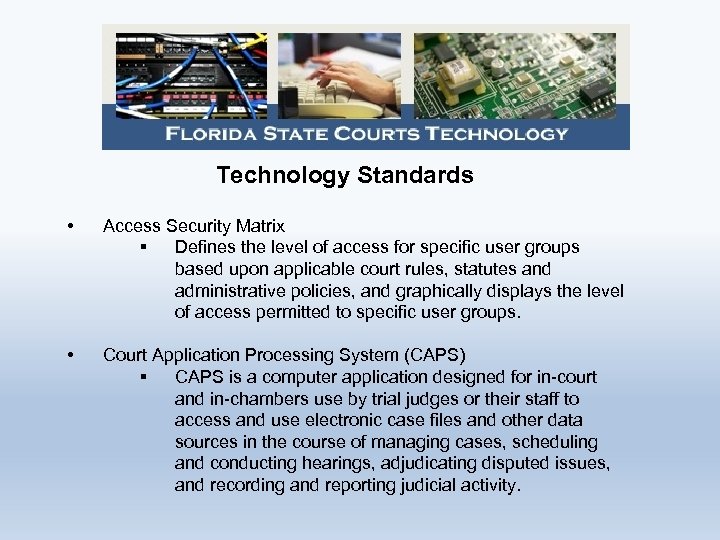 FLORIDA STATE COURTS TECHNOLOGY

Technology Standards

• Access Security Matrix
▪ Defines the level of access for specific user groups based upon applicable court rules, statutes and administrative policies, and graphically displays the level of access permitted to specific user groups.

• Court Application Processing System (CAPS)
▪ CAPS is a computer application designed for in-court and in-chambers use by trial judges or their staff to access and use electronic case files and other data sources in the course of managing cases, scheduling and conducting hearings, adjudicating disputed issues, and recording and reporting judicial activity.